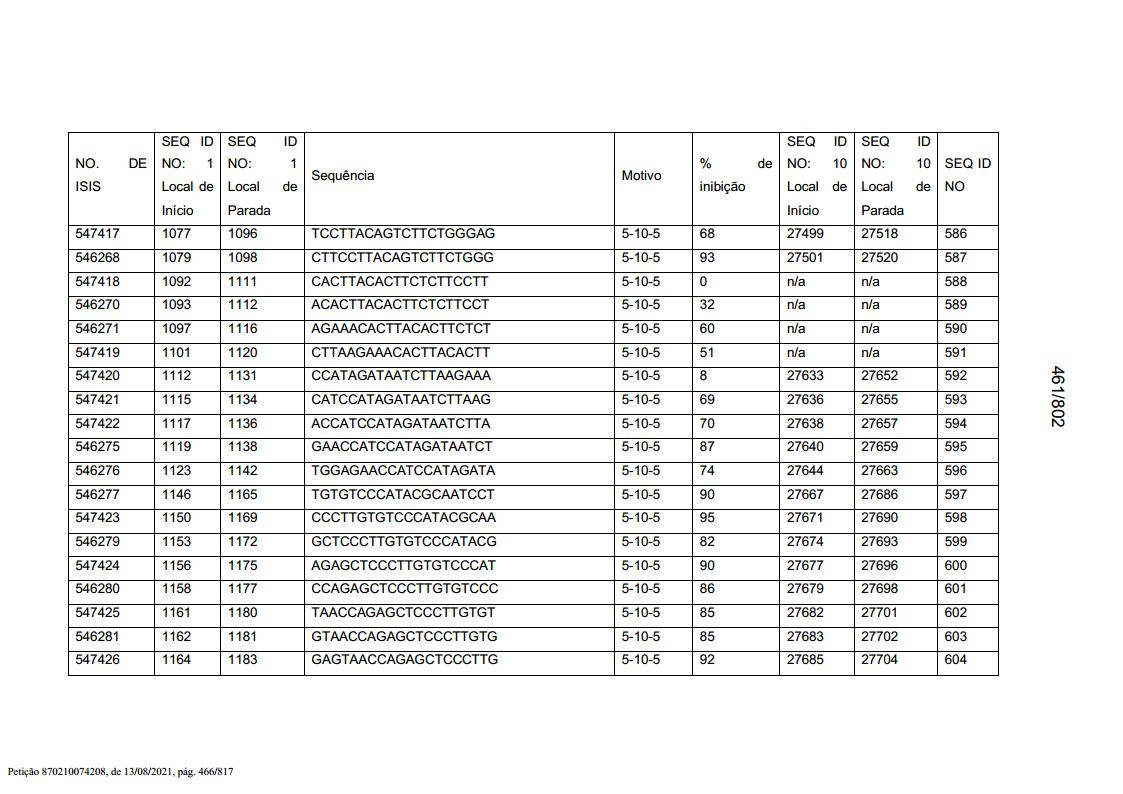 | NO. DE ISIS | SEQ ID NO: 1 Local de Início | SEQ ID NO: 1 Local de Parada | Sequência | Motivo | % de inibição | SEQ ID NO: 10 Local de Início | SEQ ID NO: 10 Local de Parada | SEQ ID NO |
|---|---|---|---|---|---|---|---|---|
| 547417 | 1077 | 1096 | TCCTTACAGTCTTCTGGGAG | 5-10-5 | 68 | 27499 | 27518 | 586 |
| 546268 | 1079 | 1098 | CTTCCTTACAGTCTTCTGGG | 5-10-5 | 93 | 27501 | 27520 | 587 |
| 547418 | 1092 | 1111 | CACTTACACTTCTCTTCCTT | 5-10-5 | 0 | n/a | n/a | 588 |
| 546270 | 1093 | 1112 | ACACTTACACTTCTCTTCCT | 5-10-5 | 32 | n/a | n/a | 589 |
| 546271 | 1097 | 1116 | AGAAACACTTACACTTCTCT | 5-10-5 | 60 | n/a | n/a | 590 |
| 547419 | 1101 | 1120 | CTTAAGAAACACTTACACTT | 5-10-5 | 51 | n/a | n/a | 591 |
| 547420 | 1112 | 1131 | CCATAGATAATCTTAAGAAA | 5-10-5 | 8 | 27633 | 27652 | 592 |
| 547421 | 1115 | 1134 | CATCCATAGATAATCTTAAG | 5-10-5 | 69 | 27636 | 27655 | 593 |
| 547422 | 1117 | 1136 | ACCATCCATAGATAATCTTA | 5-10-5 | 70 | 27638 | 27657 | 594 |
| 546275 | 1119 | 1138 | GAACCATCCATAGATAATCT | 5-10-5 | 87 | 27640 | 27659 | 595 |
| 546276 | 1123 | 1142 | TGGAGAACCATCCATAGATA | 5-10-5 | 74 | 27644 | 27663 | 596 |
| 546277 | 1146 | 1165 | TGTGTCCCATACGCAATCCT | 5-10-5 | 90 | 27667 | 27686 | 597 |
| 547423 | 1150 | 1169 | CCCTTGTGTCCCATACGCAA | 5-10-5 | 95 | 27671 | 27690 | 598 |
| 546279 | 1153 | 1172 | GCTCCCTTGTGTCCCATACG | 5-10-5 | 82 | 27674 | 27693 | 599 |
| 547424 | 1156 | 1175 | AGAGCTCCCTTGTGTCCCAT | 5-10-5 | 90 | 27677 | 27696 | 600 |
| 546280 | 1158 | 1177 | CCAGAGCTCCCTTGTGTCCC | 5-10-5 | 86 | 27679 | 27698 | 601 |
| 547425 | 1161 | 1180 | TAACCAGAGCTCCCTTGTGT | 5-10-5 | 85 | 27682 | 27701 | 602 |
| 546281 | 1162 | 1181 | GTAACCAGAGCTCCCTTGTG | 5-10-5 | 85 | 27683 | 27702 | 603 |
| 547426 | 1164 | 1183 | GAGTAACCAGAGCTCCCTTG | 5-10-5 | 92 | 27685 | 27704 | 604 |

461/802

Petição 870210074208, de 13/08/2021, pág. 466/817